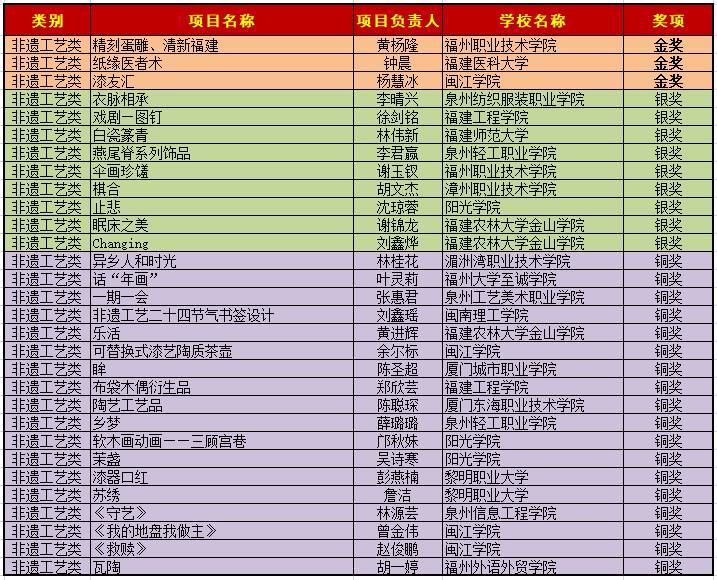 | 类别 | 项目名称 | 项目负责人 | 学校名称 | 奖项 |
|---|---|---|---|---|
| 非遗工艺类 | 精刻蛋雕、清新福建 | 黄杨隆 | 福州职业技术学院 | 金奖 |
| 非遗工艺类 | 纸缘医者术 | 钟晨 | 福建医科大学 | 金奖 |
| 非遗工艺类 | 漆友汇 | 杨慧冰 | 闽江学院 | 金奖 |
| 非遗工艺类 | 衣脉相承 | 李晴兴 | 泉州纺织服装职业学院 | 银奖 |
| 非遗工艺类 | 戏剧一图钉 | 徐剑铭 | 福建工程学院 | 银奖 |
| 非遗工艺类 | 白瓷篆青 | 林伟新 | 福建师范大学 | 银奖 |
| 非遗工艺类 | 燕尾脊系列饰品 | 李君赢 | 泉州轻工职业学院 | 银奖 |
| 非遗工艺类 | 伞画珍馐 | 谢玉钗 | 福州职业技术学院 | 银奖 |
| 非遗工艺类 | 棋合 | 胡文杰 | 漳州职业技术学院 | 银奖 |
| 非遗工艺类 | 止悲 | 沈琼蓉 | 阳光学院 | 银奖 |
| 非遗工艺类 | 眠床之美 | 谢锦龙 | 福建农林大学金山学院 | 银奖 |
| 非遗工艺类 | Changing | 刘鑫烨 | 福建农林大学金山学院 | 银奖 |
| 非遗工艺类 | 异乡人和时光 | 林桂花 | 湄洲湾职业技术学院 | 铜奖 |
| 非遗工艺类 | 话“年画” | 叶灵莉 | 福州大学至诚学院 | 铜奖 |
| 非遗工艺类 | 一期一会 | 张惠君 | 泉州工艺美术职业学院 | 铜奖 |
| 非遗工艺类 | 非遗工艺二十四节气书签设计 | 刘鑫瑶 | 闽南理工学院 | 铜奖 |
| 非遗工艺类 | 乐活 | 黄进辉 | 福建农林大学金山学院 | 铜奖 |
| 非遗工艺类 | 可替换式漆艺陶质茶壶 | 余尔标 | 闽江学院 | 铜奖 |
| 非遗工艺类 | 眸 | 陈圣超 | 厦门城市职业学院 | 铜奖 |
| 非遗工艺类 | 布袋木偶衍生品 | 郑欣芸 | 福建工程学院 | 铜奖 |
| 非遗工艺类 | 陶艺工艺品 | 陈聪琛 | 厦门东海职业技术学院 | 铜奖 |
| 非遗工艺类 | 乡梦 | 薛璐璐 | 泉州轻工职业学院 | 铜奖 |
| 非遗工艺类 | 软木画动画——三顾宫巷 | 邝秋妹 | 阳光学院 | 铜奖 |
| 非遗工艺类 | 茉盏 | 吴诗寒 | 阳光学院 | 铜奖 |
| 非遗工艺类 | 漆器口红 | 彭燕楠 | 黎明职业大学 | 铜奖 |
| 非遗工艺类 | 苏绣 | 詹洁 | 黎明职业大学 | 铜奖 |
| 非遗工艺类 | 《守艺》 | 林源芸 | 泉州信息工程学院 | 铜奖 |
| 非遗工艺类 | 《我的地盘我做主》 | 曾金伟 | 闽江学院 | 铜奖 |
| 非遗工艺类 | 《救赎》 | 赵俊鹏 | 闽江学院 | 铜奖 |
| 非遗工艺类 | 瓦陶 | 胡一婷 | 福州外语外贸学院 | 铜奖 |